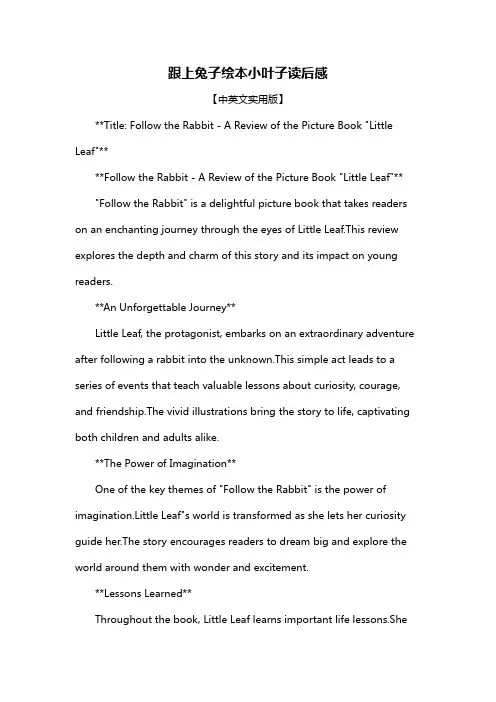 跟上兔子绘本小叶子读后感

【中英文实用版】

**Title: Follow the Rabbit - A Review of the Picture Book "Little Leaf"**

**Follow the Rabbit - A Review of the Picture Book "Little Leaf"**

"Follow the Rabbit" is a delightful picture book that takes readers on an enchanting journey through the eyes of Little Leaf.This review explores the depth and charm of this story and its impact on young readers.

**An Unforgettable Journey**

Little Leaf, the protagonist, embarks on an extraordinary adventure after following a rabbit into the unknown.This simple act leads to a series of events that teach valuable lessons about curiosity, courage, and friendship.The vivid illustrations bring the story to life, captivating both children and adults alike.

**The Power of Imagination**

One of the key themes of "Follow the Rabbit" is the power of imagination.Little Leaf"s world is transformed as she lets her curiosity guide her.The story encourages readers to dream big and explore the world around them with wonder and excitement.

**Lessons Learned**

Throughout the book, Little Leaf learns important life lessons.She